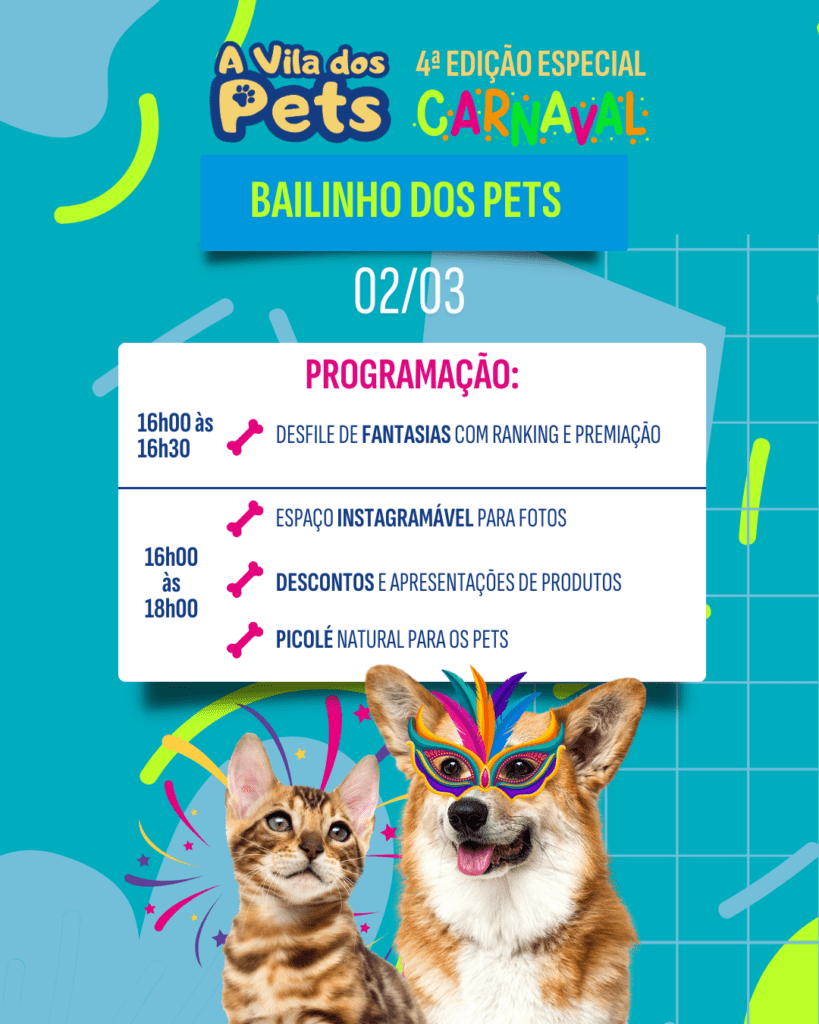 A Vila dos Pets

4ª EDIÇÃO ESPECIAL
CARNAVAL

BAILINHO DOS PETS

02/03

PROGRAMAÇÃO:

16h00 às 16h30

DESFILE DE FANTASIAS COM RANKING E PREMIAÇÃO

16h00 às 18h00

ESPAÇO INSTAGRAMÁVEL PARA FOTOS

DESCONTOS E APRESENTAÇÕES DE PRODUTOS

PICOLÉ NATURAL PARA OS PETS